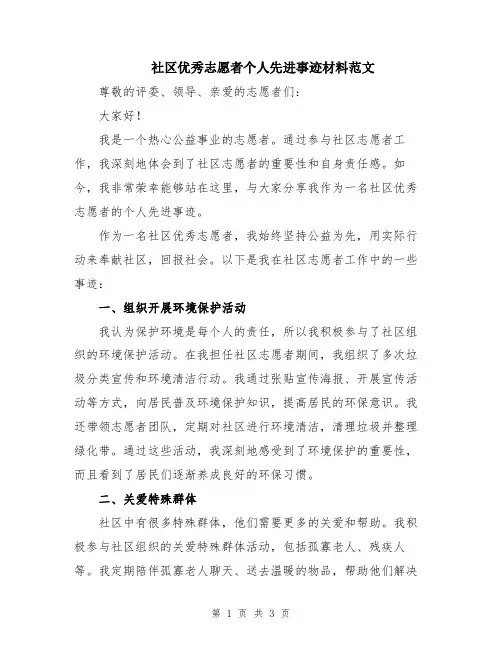 社区优秀志愿者个人先进事迹材料范文

尊敬的评委、领导、亲爱的志愿者们:

大家好!

我是一个热心公益事业的志愿者。通过参与社区志愿者工作,我深刻地体会到了社区志愿者的重要性和自身责任感。如今,我非常荣幸能够站在这里,与大家分享我作为一名社区优秀志愿者的个人先进事迹。

作为一名社区优秀志愿者,我始终坚持公益为先,用实际行动来奉献社区,回报社会。以下是我在社区志愿者工作中的一些事迹:

一、组织开展环境保护活动

我认为保护环境是每个人的责任,所以我积极参与了社区组织的环境保护活动。在我担任社区志愿者期间,我组织了多次垃圾分类宣传和环境清洁行动。我通过张贴宣传海报、开展宣传活动等方式,向居民普及环境保护知识,提高居民的环保意识。我还带领志愿者团队,定期对社区进行环境清洁,清理垃圾并整理绿化带。通过这些活动,我深刻地感受到了环境保护的重要性,而且看到了居民们逐渐养成良好的环保习惯。

二、关爱特殊群体

社区中有很多特殊群体,他们需要更多的关爱和帮助。我积极参与社区组织的关爱特殊群体活动,包括孤寡老人、残疾人等。我定期陪伴孤寡老人聊天、送去温暖的物品,帮助他们解决

第 1 页 共 3 页